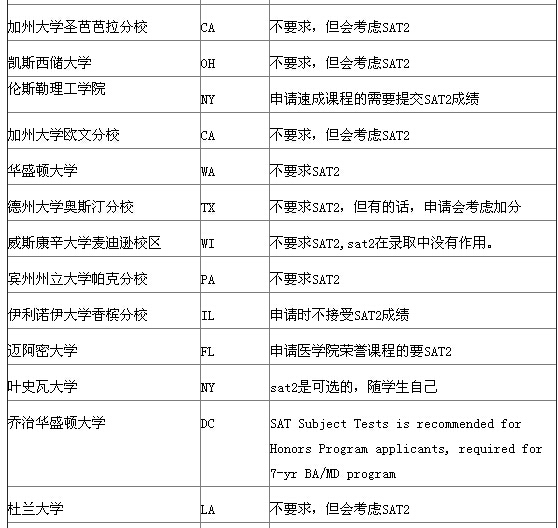 | | | |
|---|---|---|
| 加州大学圣芭芭拉分校 | CA | 不要求，但会考虑SAT2 |
| 凯斯西储大学 | OH | 不要求，但会考虑SAT2 |
| 伦斯勒理工学院 | NY | 申请速成课程的需要提交SAT2成绩 |
| 加州大学欧文分校 | CA | 不要求，但会考虑SAT2 |
| 华盛顿大学 | WA | 不要求SAT2 |
| 德州大学奥斯汀分校 | TX | 不要求SAT2，但有的话，申请会考虑加分 |
| 威斯康辛大学麦迪逊校区 | WI | 不要求SAT2,sat2在录取中没有作用。 |
| 宾州州立大学帕克分校 | PA | 不要求SAT2 |
| 伊利诺伊大学香槟分校 | IL | 申请时不接受SAT2成绩 |
| 迈阿密大学 | FL | 申请医学院荣誉课程的要SAT2 |
| 叶史瓦大学 | NY | sat2是可选的，随学生自己 |
| 乔治华盛顿大学 | DC | SAT Subject Tests is recommended for Honors Program applicants, required for 7-yr BA/MD program |
| 杜兰大学 | LA | 不要求，但会考虑SAT2 |